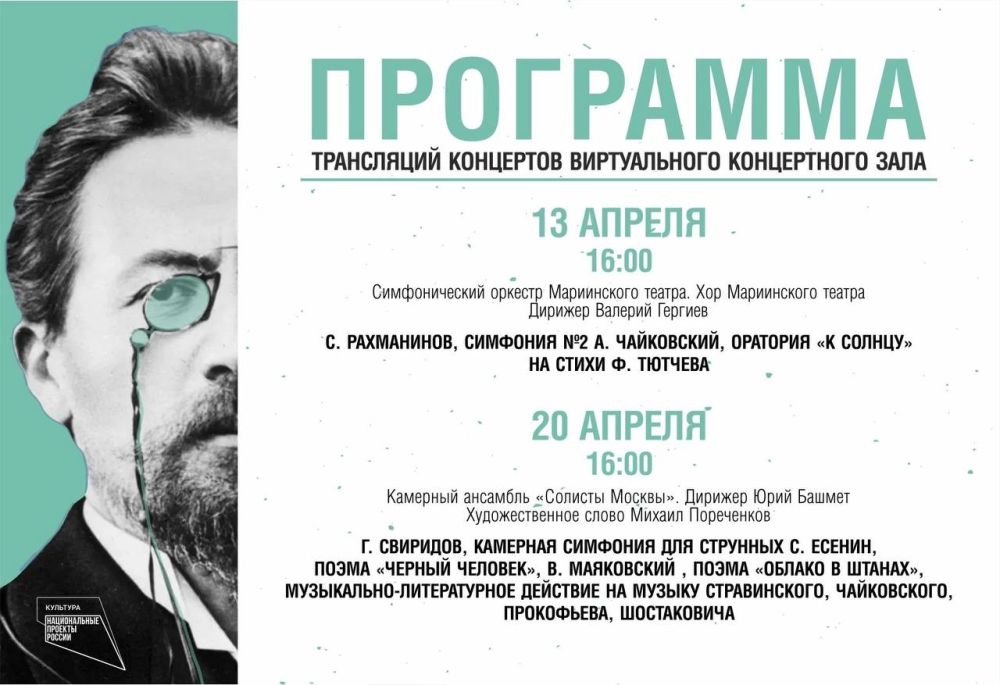 ПРОГРАММА

ТРАНСЛЯЦИЙ КОНЦЕРТОВ ВИРТУАЛЬНОГО КОНЦЕРТНОГО ЗАЛА

13 АПРЕЛЯ
16:00

Симфонический оркестр Мариинского театра. Хор Мариинского театра
Дирижер Валерий Гергиев

С. РАХМАНИНОВ, СИМФОНИЯ №2 А. ЧАЙКОВСКИЙ, ОРАТОРИЯ «К СОЛНЦУ» НА СТИХИ Ф. ТЮТЧЕВА

20 АПРЕЛЯ
16:00

Камерный ансамбль «Солисты Москвы». Дирижер Юрий Башмет
Художественное слово Михаил Пореченков

Г. СВИРИДОВ, КАМЕРНАЯ СИМФОНИЯ ДЛЯ СТРУННЫХ С. ЕСЕНИН, ПОЭМА «ЧЕРНЫЙ ЧЕЛОВЕК», В. МАЯКОВСКИЙ , ПОЭМА «ОБЛАКО В ШТАНАХ», МУЗЫКАЛЬНО-ЛИТЕРАТУРНОЕ ДЕЙСТВИЕ НА МУЗЫКУ СТРАВИНСКОГО, ЧАЙКОВСКОГО, ПРОКОФЬЕВА, ШОСТАКОВИЧА

КУЛЬТУРА
НАЦИОНАЛЬНЫЕ ПРОЕКТЫ РОССИИ